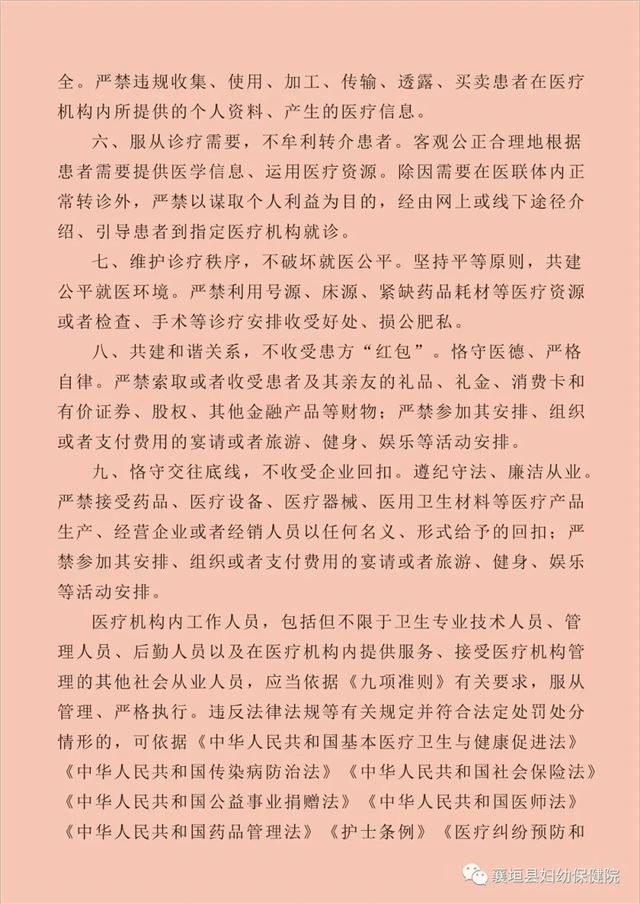 全。严禁违规收集、使用、加工、传输、透露、买卖患者在医疗机构内所提供的个人资料、产生的医疗信息。

六、服从诊疗需要，不牟利转介患者。客观公正合理地根据患者需要提供医学信息、运用医疗资源。除因需要在医联体内正常转诊外，严禁以谋取个人利益为目的，经由网上或线下途径介绍、引导患者到指定医疗机构就诊。

七、维护诊疗秩序，不破坏就医公平。坚持平等原则，共建公平就医环境。严禁利用号源、床源、紧缺药品耗材等医疗资源或者检查、手术等诊疗安排收受好处、损公肥私。

八、共建和谐关系，不收受患方“红包”。恪守医德、严格自律。严禁索取或者收受患者及其亲友的礼品、礼金、消费卡和有价证券、股权、其他金融产品等财物；严禁参加其安排、组织或者支付费用的宴请或者旅游、健身、娱乐等活动安排。

九、恪守交往底线，不收受企业回扣。遵纪守法、廉洁从业。严禁接受药品、医疗设备、医疗器械、医用卫生材料等医疗产品生产、经营企业或者经销人员以任何名义、形式给予的回扣；严禁参加其安排、组织或者支付费用的宴请或者旅游、健身、娱乐等活动安排。

医疗机构内工作人员，包括但不限于卫生专业技术人员、管理人员、后勤人员以及在医疗机构内提供服务、接受医疗机构管理的其他社会从业人员，应当依据《九项准则》有关要求，服从管理、严格执行。违反法律法规等有关规定并符合法定处罚处分情形的，可依据《中华人民共和国基本医疗卫生与健康促进法》《中华人民共和国传染病防治法》《中华人民共和国社会保险法》《中华人民共和国公益事业捐赠法》《中华人民共和国医师法》《中华人民共和国药品管理法》《护士条例》《医疗纠纷预防和

襄垣县妇幼保健院